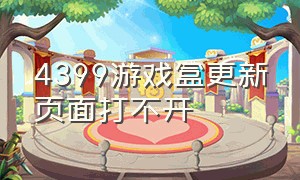 4399游戏盒更新页面打不开